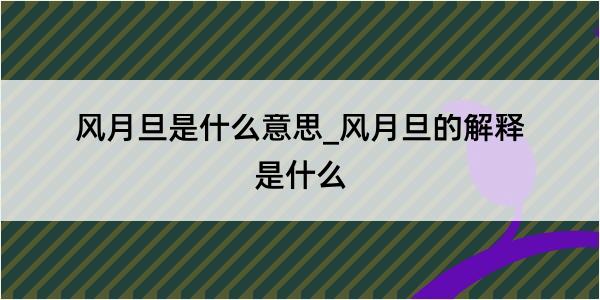 风月旦是什么意思_风月旦的解释是什么